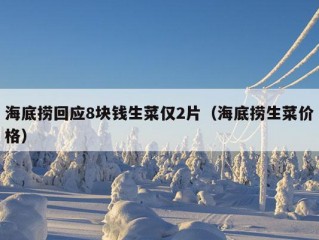 海底捞回应8块钱生菜仅2片（海底捞生菜价格）